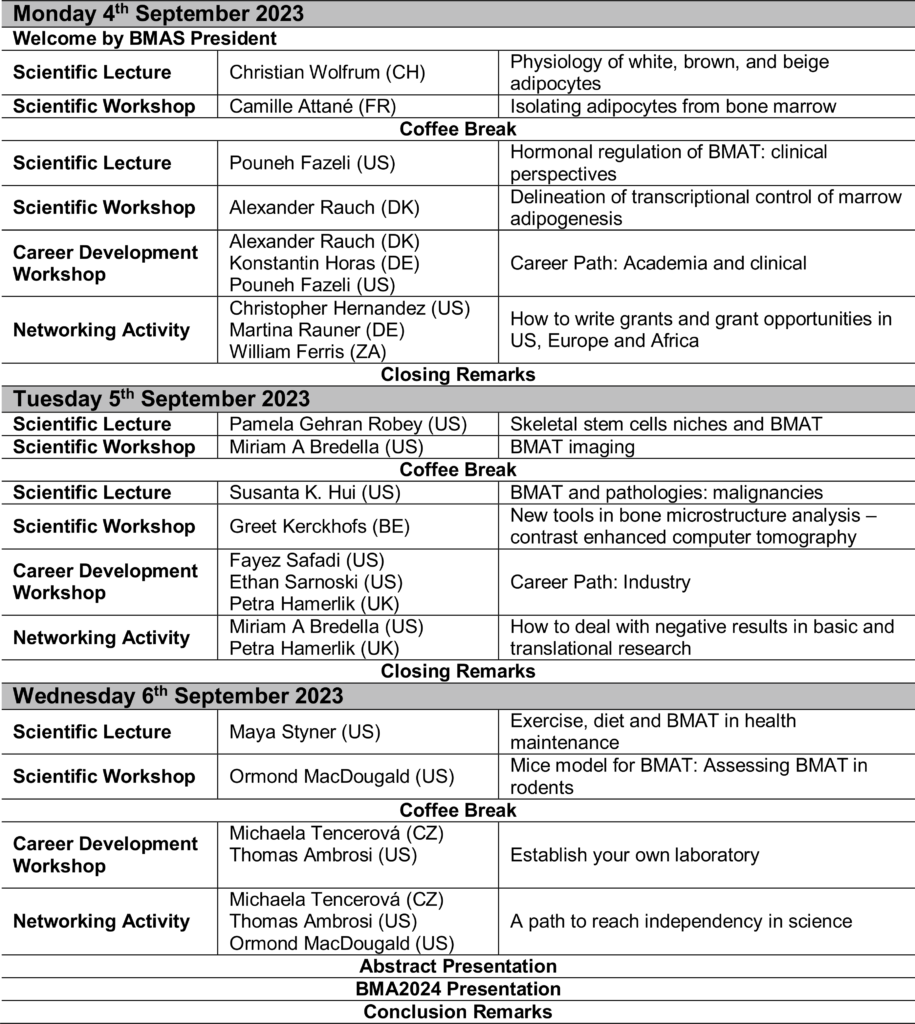 | Monday 4$^{th}$ September 2023 | | |
|---|---|---|
| Welcome by BMAS President | | |
| Scientific Lecture | Christian Wolfrum (CH) | Physiology of white, brown, and beige adipocytes |
| Scientific Workshop | Camille Attané (FR) | Isolating adipocytes from bone marrow |
| Coffee Break | | |
| Scientific Lecture | Pouneh Fazeli (US) | Hormonal regulation of BMAT: clinical perspectives |
| Scientific Workshop | Alexander Rauch (DK) | Delineation of transcriptional control of marrow adipogenesis |
| Career Development Workshop | Alexander Rauch (DK) Konstantin Horas (DE) Pouneh Fazeli (US) | Career Path: Academia and clinical |
| Networking Activity | Christopher Hernandez (US) Martina Rauner (DE) William Ferris (ZA) | How to write grants and grant opportunities in US, Europe and Africa |
| Closing Remarks | | |
| Tuesday 5$^{th}$ September 2023 | | |
| Scientific Lecture | Pamela Gehran Robey (US) | Skeletal stem cells niches and BMAT |
| Scientific Workshop | Miriam A Bredella (US) | BMAT imaging |
| Coffee Break | | |
| Scientific Lecture | Susanta K. Hui (US) | BMAT and pathologies: malignancies |
| Scientific Workshop | Greet Kerckhofs (BE) | New tools in bone microstructure analysis – contrast enhanced computer tomography |
| Career Development Workshop | Fayez Safadi (US) Ethan Sarnoski (US) Petra Hamerlik (UK) | Career Path: Industry |
| Networking Activity | Miriam A Bredella (US) Petra Hamerlik (UK) | How to deal with negative results in basic and translational research |
| Closing Remarks | | |
| Wednesday 6$^{th}$ September 2023 | | |
| Scientific Lecture | Maya Styner (US) | Exercise, diet and BMAT in health maintenance |
| Scientific Workshop | Ormond MacDougald (US) | Mice model for BMAT: Assessing BMAT in rodents |
| Coffee Break | | |
| Career Development Workshop | Michaela Tencerová (CZ) Thomas Ambrosi (US) | Establish your own laboratory |
| Networking Activity | Michaela Tencerová (CZ) Thomas Ambrosi (US) Ormond MacDougald (US) | A path to reach independency in science |
| Abstract Presentation | | |
| BMA2024 Presentation | | |
| Conclusion Remarks | | |